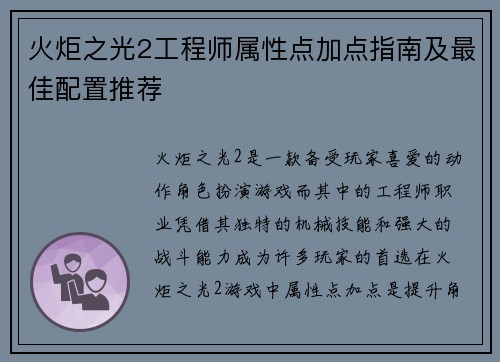 火炬之光2工程师属性点加点指南及最佳配置推荐

火炬之光2是一款备受玩家喜爱的动作角色扮演游戏而其中的工程师职业凭借其独特的机械技能和强大的战斗能力成为许多玩家的首选在火炬之光2游戏中属性点加点是提升角